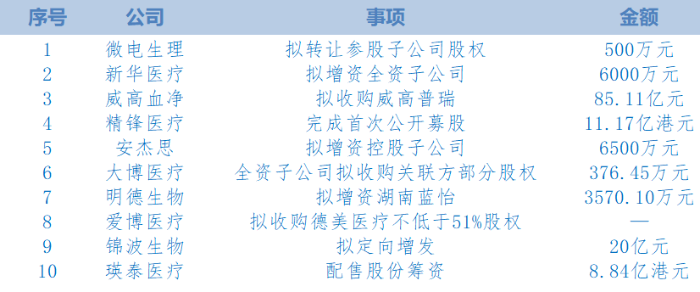 | 序号 | 公司 | 事项 | 金额 |
|---|---|---|---|
| 1 | 微电生理 | 拟转让参股子公司股权 | 500万元 |
| 2 | 新华医疗 | 拟增资全资子公司 | 6000万元 |
| 3 | 威高血净 | 拟收购威高普瑞 | 85.11亿元 |
| 4 | 精锋医疗 | 完成首次公开募股 | 11.17亿港元 |
| 5 | 安杰思 | 拟增资控股子公司 | 6500万元 |
| 6 | 大博医疗 | 全资子公司拟收购关联方部分股权 | 376.45万元 |
| 7 | 明德生物 | 拟增资湖南蓝怡 | 3570.10万元 |
| 8 | 爱博医疗 | 拟收购德美医疗不低于51%股权 | — |
| 9 | 锦波生物 | 拟定向增发 | 20亿元 |
| 10 | 瑛泰医疗 | 配售股份筹资 | 8.84亿港元 |